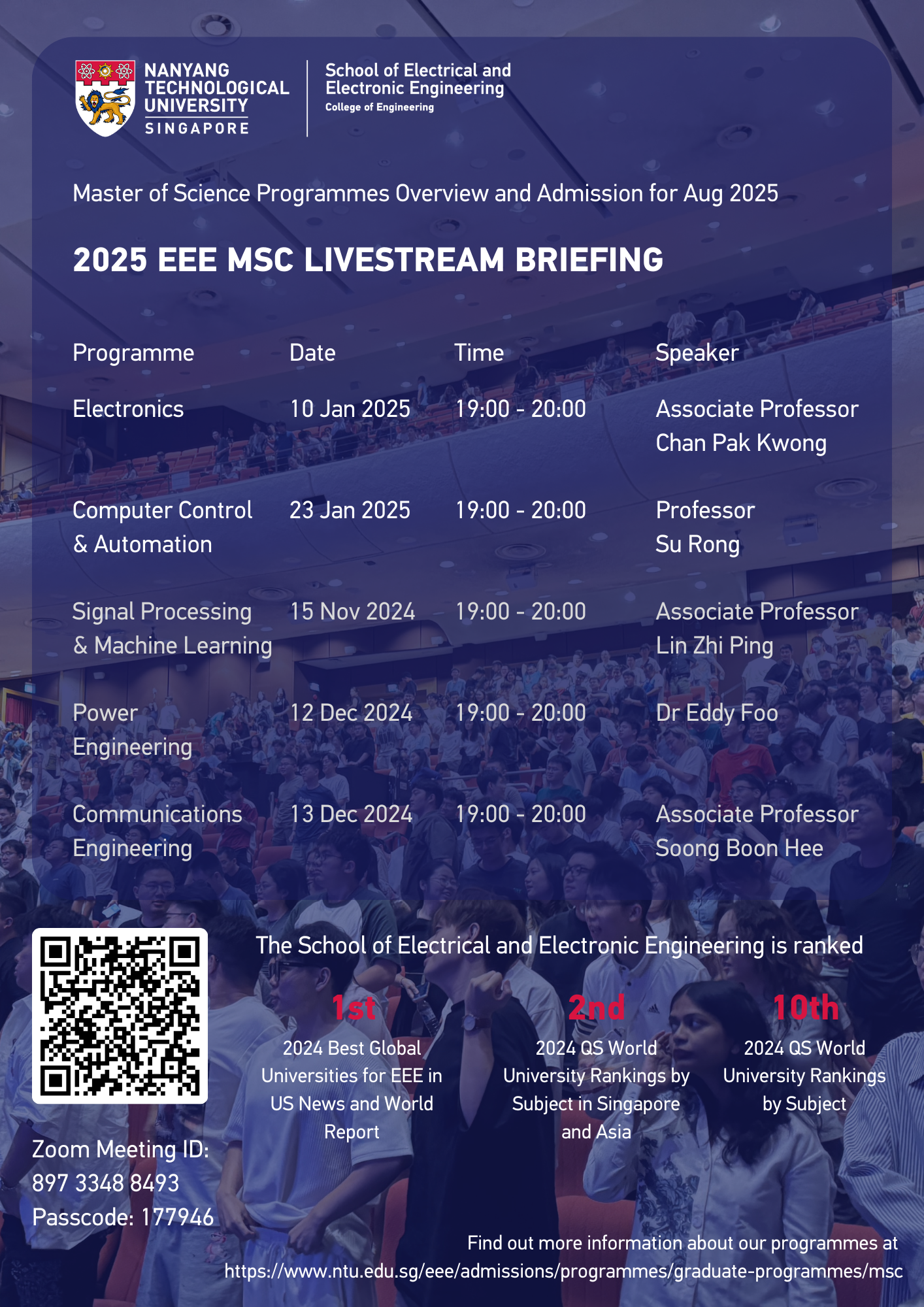 NANYANG TECHNOLOGICAL UNIVERSITY
SINGAPORE

School of Electrical and Electronic Engineering
College of Engineering

Master of Science Programmes Overview and Admission for Aug 2025

2025 EEE MSC LIVESTREAM BRIEFING

| Programme | Date | Time | Speaker |
|---|---|---|---|
| Electronics | 10 Jan 2025 | 19:00 - 20:00 | Associate Professor Chan Pak Kwong |
| Computer Control & Automation | 23 Jan 2025 | 19:00 - 20:00 | Professor Su Rong |
| Signal Processing & Machine Learning | 15 Nov 2024 | 19:00 - 20:00 | Associate Professor Lin Zhi Ping |
| Power Engineering | 12 Dec 2024 | 19:00 - 20:00 | Dr Eddy Foo |
| Communications Engineering | 13 Dec 2024 | 19:00 - 20:00 | Associate Professor Soong Boon Hee |

Zoom Meeting ID:
897 3348 8493
Passcode: 177946

The School of Electrical and Electronic Engineering is ranked

1st
2024 Best Global Universities for EEE in US News and World Report

2nd
2024 QS World University Rankings by Subject in Singapore and Asia

10th
2024 QS World University Rankings by Subject

Find out more information about our programmes at
https://www.ntu.edu.sg/eee/admissions/programmes/graduate-programmes/msc